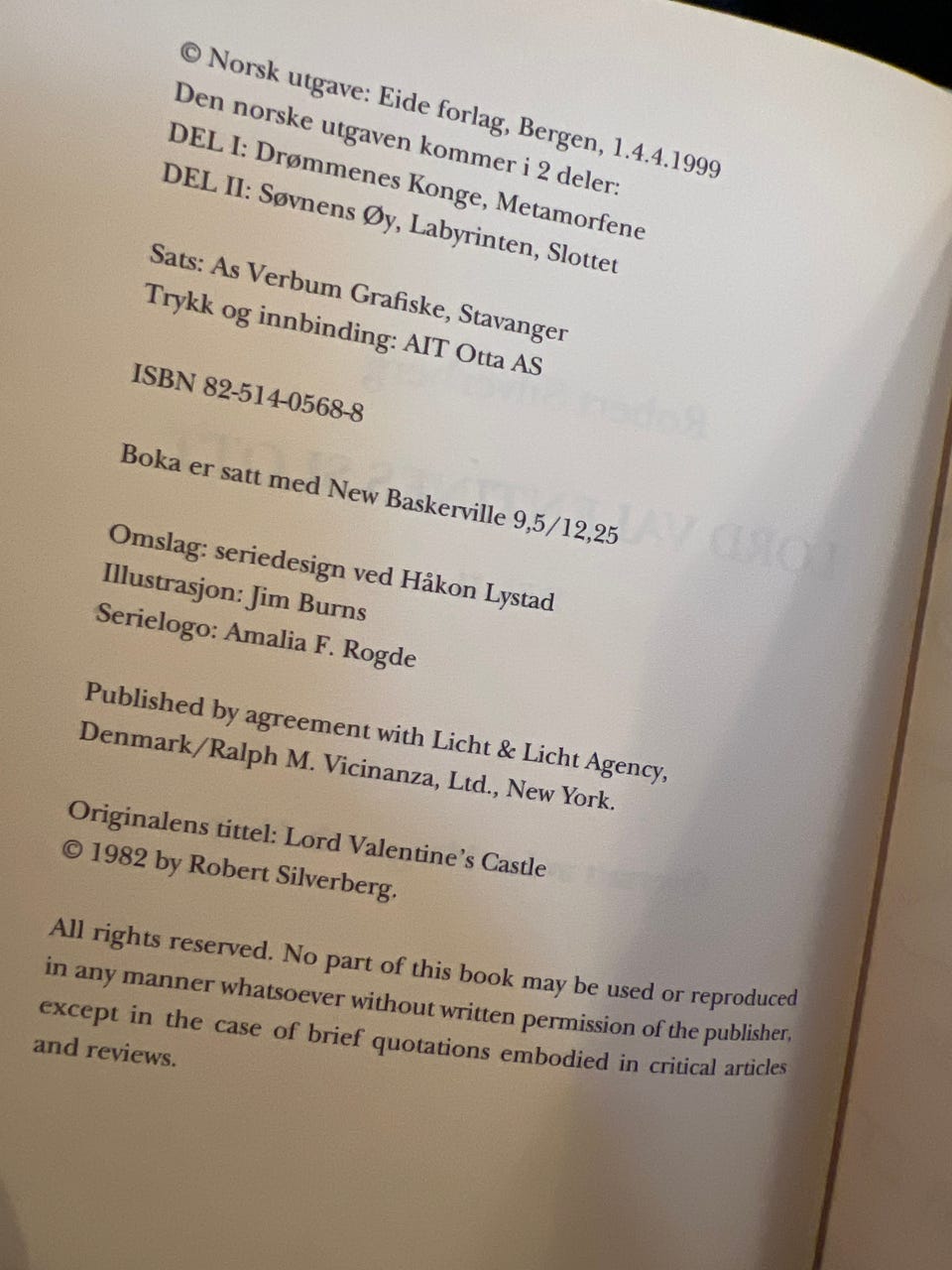 © Norsk utgave: Eide forlag, Bergen, 1.4.4.1999
Den norske utgaven kommer i 2 deler:
DEL I: Drømmenes Konge, Metamorfene
DEL II: Søvnens Øy, Labyrinten, Slottet

Sats: As Verbum Grafiske, Stavanger
Trykk og innbinding: AIT Otta AS

ISBN 82-514-0568-8

Boka er satt med New Baskerville 9,5/12,25

Omslag: seriedesign ved Håkon Lystad
Illustrasjon: Jim Burns
Serielogo: Amalia F. Rogde

Published by agreement with Licht & Licht Agency, Denmark/Ralph M. Vicinanza, Ltd., New York.

Originalens tittel: Lord Valentine's Castle
© 1982 by Robert Silverberg.

All rights reserved. No part of this book may be used or reproduced in any manner whatsoever without written permission of the publisher, except in the case of brief quotations embodied in critical articles and reviews.